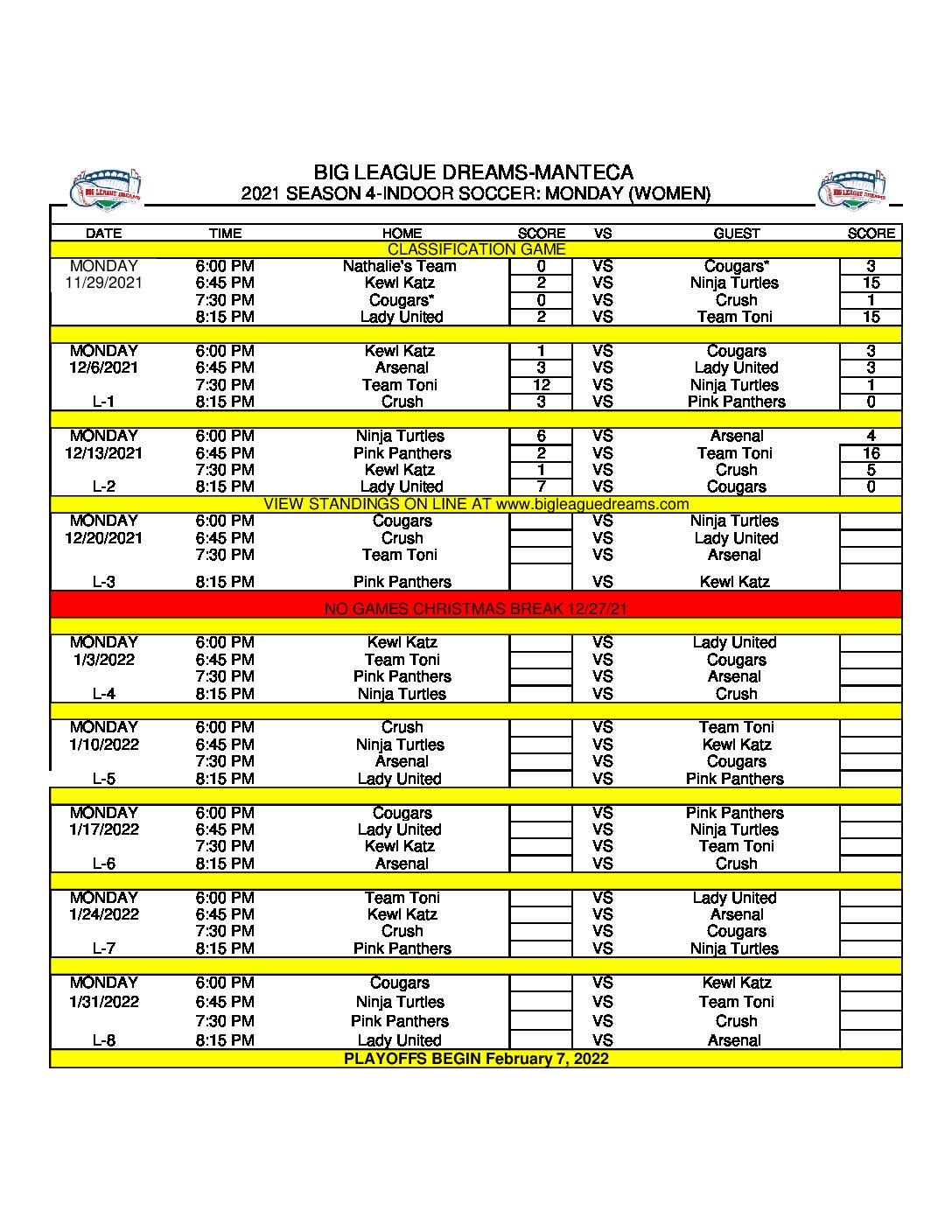 BIG LEAGUE DREAMS

BIG LEAGUE DREAMS-MANTECA
2021 SEASON 4-INDOOR SOCCER: MONDAY (WOMEN)

BIG LEAGUE DREAMS

| DATE | TIME | HOME | SCORE | VS | GUEST | SCORE |
|---|---|---|---|---|---|---|
| CLASSIFICATION GAME | | | | | | |
| MONDAY | 6:00 PM | Nathalie's Team | 0 | VS | Cougars* | 3 |
| 11/29/2021 | 6:45 PM | Kewl Katz | 2 | VS | Ninja Turtles | 15 |
| | 7:30 PM | Cougars* | 0 | VS | Crush | 1 |
| | 8:15 PM | Lady United | 2 | VS | Team Toni | 15 |
| | | | | | | |
| MONDAY | 6:00 PM | Kewl Katz | 1 | VS | Cougars | 3 |
| 12/6/2021 | 6:45 PM | Arsenal | 3 | VS | Lady United | 3 |
| | 7:30 PM | Team Toni | 12 | VS | Ninja Turtles | 1 |
| L-1 | 8:15 PM | Crush | 3 | VS | Pink Panthers | 0 |
| | | | | | | |
| MONDAY | 6:00 PM | Ninja Turtles | 6 | VS | Arsenal | 4 |
| 12/13/2021 | 6:45 PM | Pink Panthers | 2 | VS | Team Toni | 16 |
| | 7:30 PM | Kewl Katz | 1 | VS | Crush | 5 |
| L-2 | 8:15 PM | Lady United | 7 | VS | Cougars | 0 |
| VIEW STANDINGS ON LINE AT www.bigleaguedreams.com | | | | | | |
| MONDAY | 6:00 PM | Cougars | | VS | Ninja Turtles | |
| 12/20/2021 | 6:45 PM | Crush | | VS | Lady United | |
| | 7:30 PM | Team Toni | | VS | Arsenal | |
| L-3 | 8:15 PM | Pink Panthers | | VS | Kewl Katz | |
| NO GAMES CHRISTMAS BREAK 12/27/21 | | | | | | |
| | | | | | | |
| MONDAY | 6:00 PM | Kewl Katz | | VS | Lady United | |
| 1/3/2022 | 6:45 PM | Team Toni | | VS | Cougars | |
| | 7:30 PM | Pink Panthers | | VS | Arsenal | |
| L-4 | 8:15 PM | Ninja Turtles | | VS | Crush | |
| | | | | | | |
| MONDAY | 6:00 PM | Crush | | VS | Team Toni | |
| 1/10/2022 | 6:45 PM | Ninja Turtles | | VS | Kewl Katz | |
| | 7:30 PM | Arsenal | | VS | Cougars | |
| L-5 | 8:15 PM | Lady United | | VS | Pink Panthers | |
| | | | | | | |
| MONDAY | 6:00 PM | Cougars | | VS | Pink Panthers | |
| 1/17/2022 | 6:45 PM | Lady United | | VS | Ninja Turtles | |
| | 7:30 PM | Kewl Katz | | VS | Team Toni | |
| L-6 | 8:15 PM | Arsenal | | VS | Crush | |
| | | | | | | |
| MONDAY | 6:00 PM | Team Toni | | VS | Lady United | |
| 1/24/2022 | 6:45 PM | Kewl Katz | | VS | Arsenal | |
| | 7:30 PM | Crush | | VS | Cougars | |
| L-7 | 8:15 PM | Pink Panthers | | VS | Ninja Turtles | |
| | | | | | | |
| MONDAY | 6:00 PM | Cougars | | VS | Kewl Katz | |
| 1/31/2022 | 6:45 PM | Ninja Turtles | | VS | Team Toni | |
| | 7:30 PM | Pink Panthers | | VS | Crush | |
| L-8 | 8:15 PM | Lady United | | VS | Arsenal | |
| PLAYOFFS BEGIN February 7, 2022 | | | | | | |